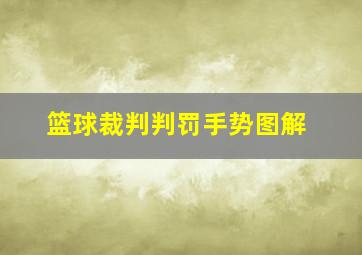 篮球裁判判罚手势图解